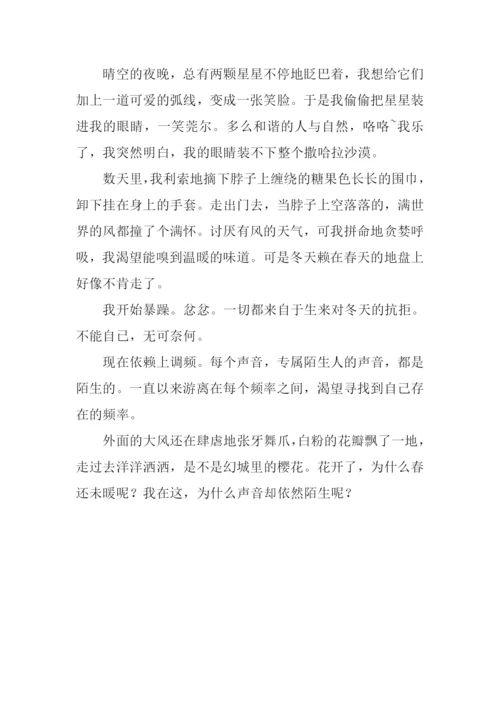 晴空的夜晚，总有两颗星星不停地眨巴着，我想给它们加上一道可爱的弧线，变成一张笑脸。于是我偷偷把星星装进我的眼睛，一笑莞尔。多么和谐的人与自然，咯咯~我乐了，我突然明白，我的眼睛装不下整个撒哈拉沙漠。

数天里，我利索地摘下脖子上缠绕的糖果色长长的围巾，卸下挂在身上的手套。走出门去，当脖子上空落落的，满世界的风都撞了个满怀。讨厌有风的天气，可我拼命地贪婪呼吸，我渴望能嗅到温暖的味道。可是冬天赖在春天的地盘上好像不肯走了。

我开始暴躁。忿忿。一切都来自于生来对冬天的抗拒。不能自已，无可奈何。

现在依赖上调频。每个声音，专属陌生人的声音，都是陌生的。一直以来游离在每个频率之间，渴望寻找到自己存在的频率。

外面的大风还在肆虐地张牙舞爪，白粉的花瓣飘了一地，走过去洋洋洒洒，是不是幻城里的樱花。花开了，为什么春还未暖呢？我在这，为什么声音却依然陌生呢？